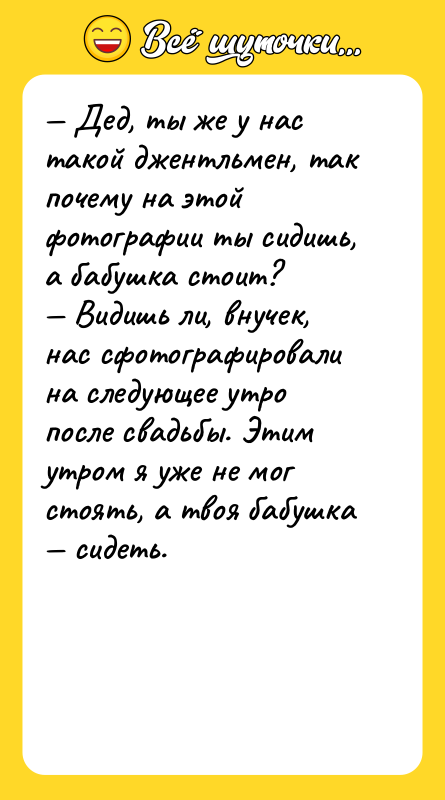 Всё шуточки...

— Дед, ты же у нас такой джентльмен, так почему на этой фотографии ты сидишь, а бабушка стоит?
— Видишь ли, внучек, нас сфотографировали на следующее утро после свадьбы. Этим утром я уже не мог стоять, а твоя бабушка — сидеть.